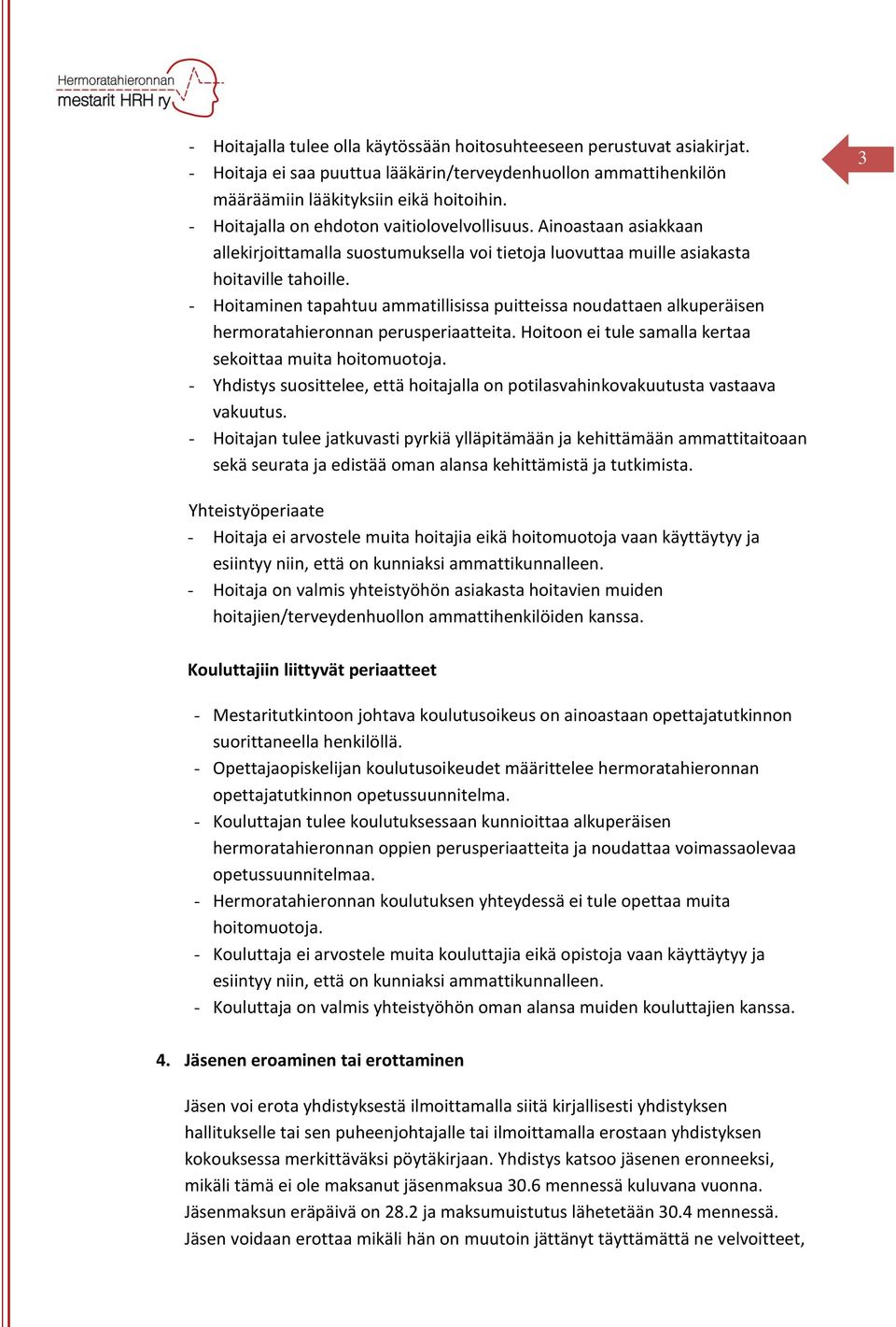 Hermoratahieronnan mestarit HRH ry

3

- Hoitajalla tulee olla käytössään hoitosuhteeseen perustuvat asiakirjat.
- Hoitaja ei saa puuttua lääkärin/terveydenhuollon ammattihenkilön määräämiin lääkityksiin eikä hoitoihin.
- Hoitajalla on ehdoton vaitiolovelvollisuus. Ainoastaan asiakkaan allekirjoittamalla suostumuksella voi tietoja luovuttaa muille asiakasta hoitaville tahoille.
- Hoitaminen tapahtuu ammatillisissa puitteissa noudattaen alkuperäisen hermoratahieronnan perusperiaatteita. Hoitoon ei tule samalla kertaa sekoittaa muita hoitomuotoja.
- Yhdistys suosittelee, että hoitajalla on potilasvahinkovakuutusta vastaava vakuutus.
- Hoitajan tulee jatkuvasti pyrkiä ylläpitämään ja kehittämään ammattitaitoaan sekä seurata ja edistää oman alansa kehittämistä ja tutkimista.

Yhteistyöperiaate
- Hoitaja ei arvostele muita hoitajia eikä hoitomuotoja vaan käyttäytyy ja esiintyy niin, että on kunniaksi ammattikunnalleen.
- Hoitaja on valmis yhteistyöhön asiakasta hoitavien muiden hoitajien/terveydenhuollon ammattihenkilöiden kanssa.

Kouluttajiin liittyvät periaatteet

- Mestaritutkintoon johtava koulutusoikeus on ainoastaan opettajatutkinnon suorittaneella henkilöllä.
- Opettajaopiskelijan koulutusoikeudet määrittelee hermoratahieronnan opettajatutkinnon opetussuunnitelma.
- Kouluttajan tulee koulutuksessaan kunnioittaa alkuperäisen hermoratahieronnan oppien perusperiaatteita ja noudattaa voimassaolevaa opetussuunnitelmaa.
- Hermoratahieronnan koulutuksen yhteydessä ei tule opettaa muita hoitomuotoja.
- Kouluttaja ei arvostele muita kouluttajia eikä opistoja vaan käyttäytyy ja esiintyy niin, että on kunniaksi ammattikunnalleen.
- Kouluttaja on valmis yhteistyöhön oman alansa muiden kouluttajien kanssa.

4. Jäsenen eroaminen tai erottaminen

Jäsen voi erota yhdistyksestä ilmoittamalla siitä kirjallisesti yhdistyksen hallitukselle tai sen puheenjohtajalle tai ilmoittamalla erostaan yhdistyksen kokouksessa merkittäväksi pöytäkirjaan. Yhdistys katsoo jäsenen eronneeksi, mikäli tämä ei ole maksanut jäsenmaksua 30.6 mennessä kuluvana vuonna. Jäsenmaksun eräpäivä on 28.2 ja maksumuistutus lähetetään 30.4 mennessä. Jäsen voidaan erottaa mikäli hän on muutoin jättänyt täyttämättä ne velvoitteet,